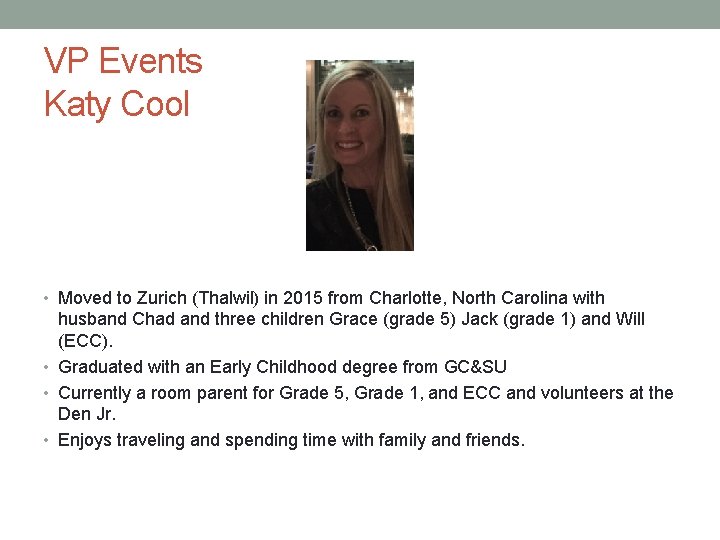 VP Events
Katy Cool

• Moved to Zurich (Thalwil) in 2015 from Charlotte, North Carolina with husband Chad and three children Grace (grade 5) Jack (grade 1) and Will (ECC).
• Graduated with an Early Childhood degree from GC&SU
• Currently a room parent for Grade 5, Grade 1, and ECC and volunteers at the Den Jr.
• Enjoys traveling and spending time with family and friends.